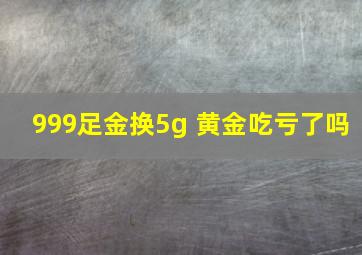 999足金换5g 黄金吃亏了吗